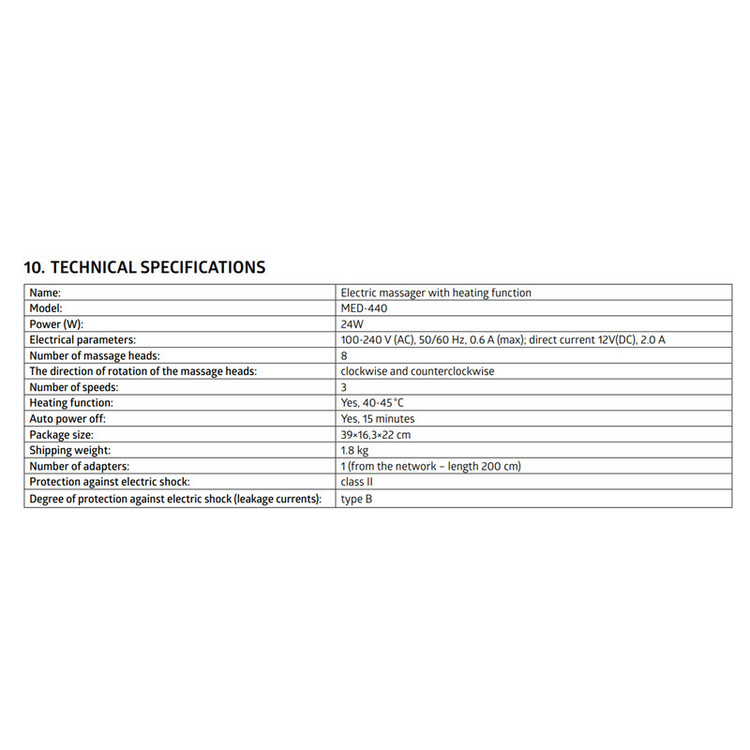 10. TECHNICAL SPECIFICATIONS

| Name: | Electric massager with heating function |
|---|---|
| Model: | MED-440 |
| Power (W): | 24W |
| Electrical parameters: | 100-240 V (AC), 50/60 Hz, 0.6 A (max); direct current 12V(DC), 2.0 A |
| Number of massage heads: | 8 |
| The direction of rotation of the massage heads: | clockwise and counterclockwise |
| Number of speeds: | 3 |
| Heating function: | Yes, 40-45°C |
| Auto power off: | Yes, 15 minutes |
| Package size: | 39×16,3×22 cm |
| Shipping weight: | 1.8 kg |
| Number of adapters: | 1 (from the network – length 200 cm) |
| Protection against electric shock: | class II |
| Degree of protection against electric shock (leakage currents): | type B |